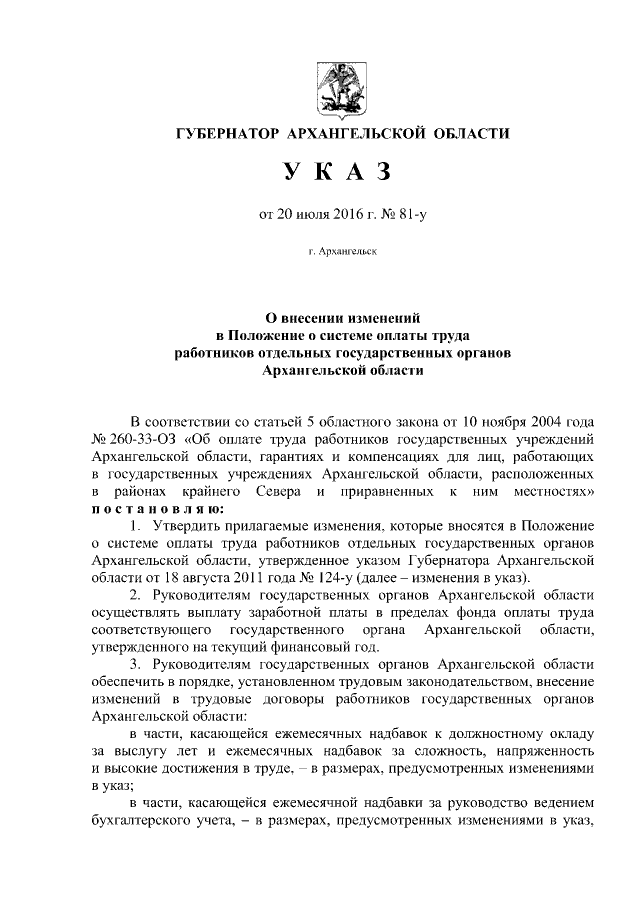 ГУБЕРНАТОР АРХАНГЕЛЬСКОЙ ОБЛАСТИ

УКАЗ

от 20 июля 2016 г. № 81-у

г. Архангельск

О внесении изменений в Положение о системе оплаты труда работников отдельных государственных органов Архангельской области

В соответствии со статьей 5 областного закона от 10 ноября 2004 года № 260-33-ОЗ «Об оплате труда работников государственных учреждений Архангельской области, гарантиях и компенсациях для лиц, работающих в государственных учреждениях Архангельской области, расположенных в районах крайнего Севера и приравненных к ним местностях» постановляю:

1. Утвердить прилагаемые изменения, которые вносятся в Положение о системе оплаты труда работников отдельных государственных органов Архангельской области, утвержденное указом Губернатора Архангельской области от 18 августа 2011 года № 124-у (далее – изменения в указ).

2. Руководителям государственных органов Архангельской области осуществлять выплату заработной платы в пределах фонда оплаты труда соответствующего государственного органа Архангельской области, утвержденного на текущий финансовый год.

3. Руководителям государственных органов Архангельской области обеспечить в порядке, установленном трудовым законодательством, внесение изменений в трудовые договоры работников государственных органов Архангельской области:

в части, касающейся ежемесячных надбавок к должностному окладу за выслугу лет и ежемесячных надбавок за сложность, напряженность и высокие достижения в труде, – в размерах, предусмотренных изменениями в указ;

в части, касающейся ежемесячной надбавки за руководство ведением бухгалтерского учета, – в размерах, предусмотренных изменениями в указ,